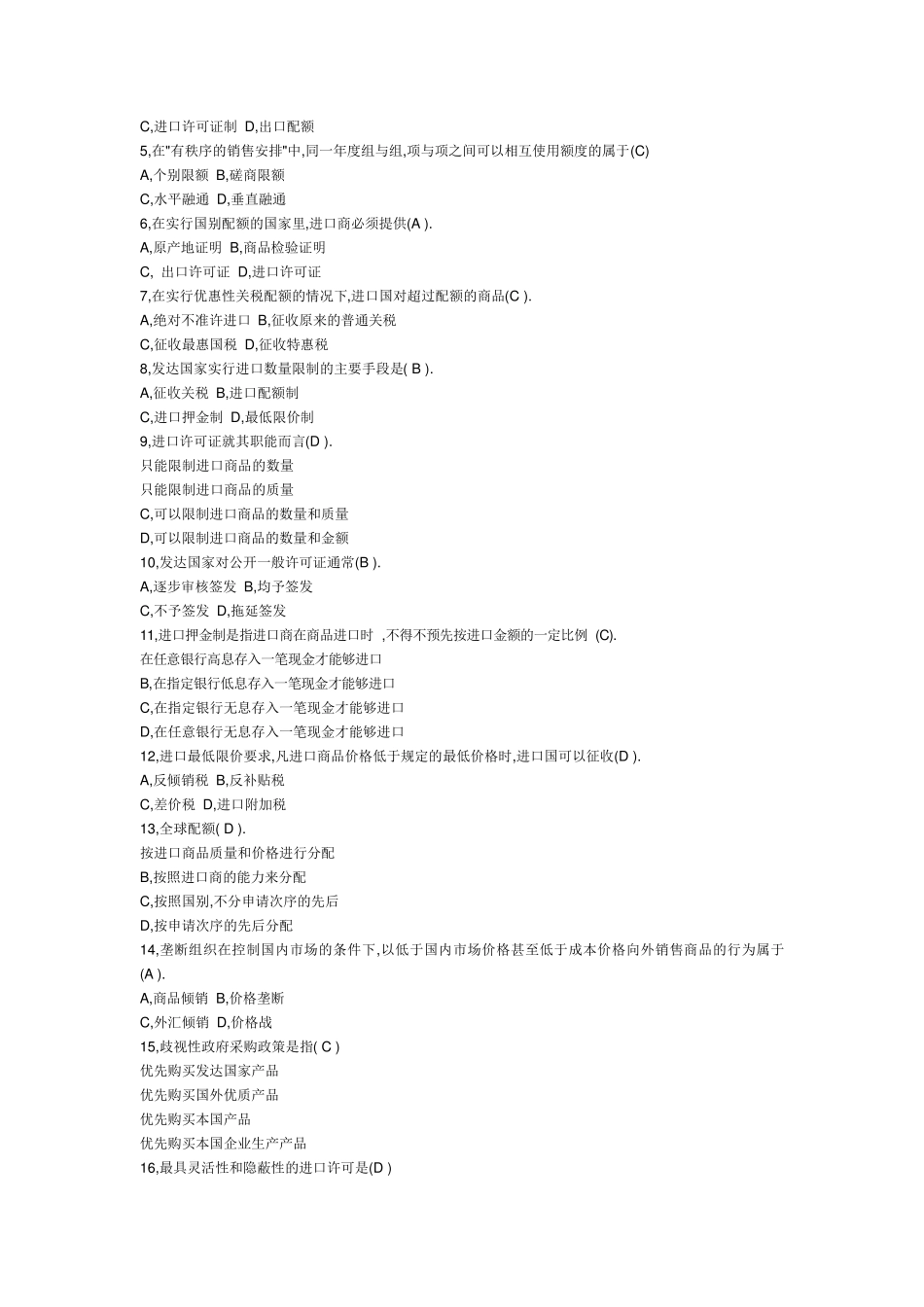 C,进口许可证制 D,出口配额
5,在"有秩序的销售安排"中,同一年度组与组,项与项之间可以相互使用额度的属于(C)
A,个别限额 B,磋商限额
C,水平融通 D,垂直融通
6,在实行国别配额的国家里,进口商必须提供(A ).
A,原产地证明 B,商品检验证明
C, 出口许可证 D,进口许可证
7,在实行优惠性关税配额的情况下,进口国对超过配额的商品(C ).
A,绝对不准许进口 B,征收原来的普通关税
C,征收最惠国税 D,征收特惠税
8,发达国家实行进口数量限制的主要手段是( B ).
A,征收关税 B,进口配额制
C,进口押金制 D,最低限价制
9,进口许可证就其职能而言(D ).
只能限制进口商品的数量
只能限制进口商品的质量
C,可以限制进口商品的数量和质量
D,可以限制进口商品的数量和金额
10,发达国家对公开一般许可证通常(B ).
A,逐步审核签发 B,均予签发
C,不予签发 D,拖延签发
11,进口押金制是指进口商在商品进口时 ,不得不预先按进口金额的一定比例 (C).
在任意银行高息存入一笔现金才能够进口
B,在指定银行低息存入一笔现金才能够进口
C,在指定银行无息存入一笔现金才能够进口
D,在任意银行无息存入一笔现金才能够进口
12,进口最低限价要求,凡进口商品价格低于规定的最低价格时,进口国可以征收(D ).
A,反倾销税 B,反补贴税
C,差价税 D,进口附加税
13,全球配额( D ).
按进口商品质量和价格进行分配
B,按照进口商的能力来分配
C,按照国别,不分申请次序的先后
D,按申请次序的先后分配
14,垄断组织在控制国内市场的条件下,以低于国内市场价格甚至低于成本价格向外销售商品的行为属于(A ).
A,商品倾销 B,价格垄断
C,外汇倾销 D,价格战
15,歧视性政府采购政策是指( C )
优先购买发达国家产品
优先购买国外优质产品
优先购买本国产品
优先购买本国企业生产产品
16,最具灵活性和隐蔽性的进口许可是(D )